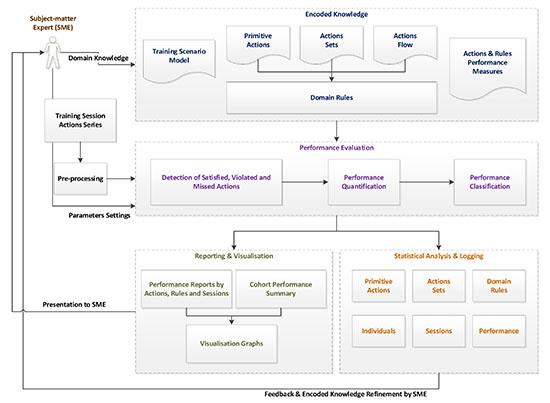 Subject-matter Expert (SME)

Domain Knowledge

Encoded Knowledge

Training Scenario Model

Primitive Actions

Actions Sets

Actions Flow

Actions & Rules Performance Measures

Domain Rules

Training Session Actions Series

Pre-processing

Parameters Settings

Performance Evaluation

Detection of Satisfied, Violated and Missed Actions

Performance Quantification

Performance Classification

Reporting & Visualisation

Performance Reports by Actions, Rules and Sessions

Cohort Performance Summary

Visualisation Graphs

Presentation to SME

Statistical Analysis & Logging

Primitive Actions

Actions Sets

Domain Rules

Individuals

Sessions

Performance

Feedback & Encoded Knowledge Refinement by SME